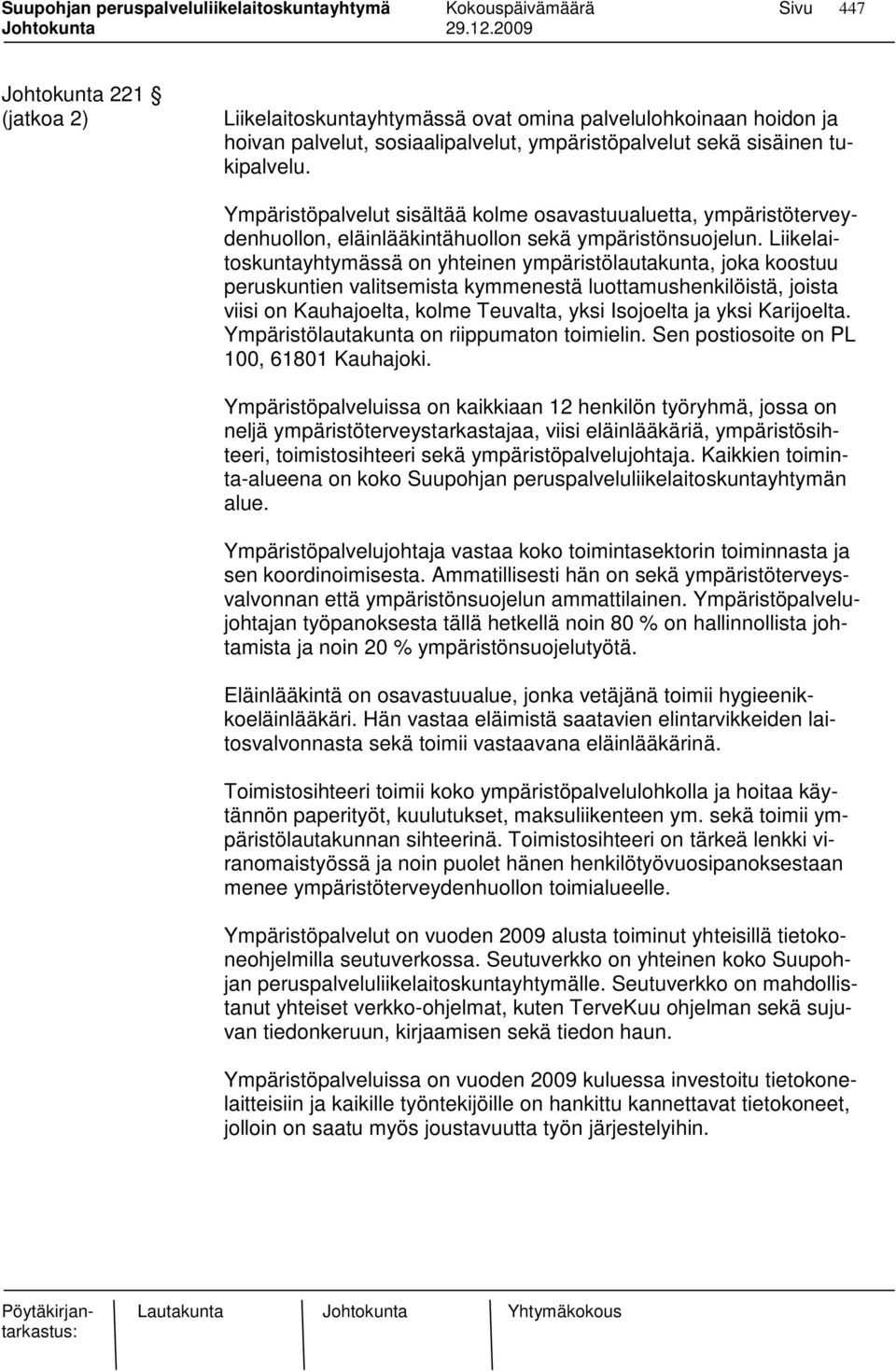 Suupohjan peruspalveluliikelaitoskuntayhtymä Kokouspäivämäärä Sivu 447
Johtokunta 29.12.2009

Johtokunta 221 §
(jatkoa 2)

Liikelaitoskuntayhtymässä ovat omina palvelulohkoinaan hoidon ja hoivan palvelut, sosiaalipalvelut, ympäristöpalvelut sekä sisäinen tukipalvelu.

Ympäristöpalvelut sisältää kolme osavastuualuetta, ympäristöterveydenhuollon, eläinlääkintähuollon sekä ympäristönsuojelun. Liikelaitoskuntayhtymässä on yhteinen ympäristölautakunta, joka koostuu peruskuntien valitsemista kymmenestä luottamushenkilöistä, joista viisi on Kauhajoelta, kolme Teuvalta, yksi Isojoelta ja yksi Karijoelta. Ympäristölautakunta on riippumaton toimielin. Sen postiosoite on PL 100, 61801 Kauhajoki.

Ympäristöpalveluissa on kaikkiaan 12 henkilön työryhmä, jossa on neljä ympäristöterveystarkastajaa, viisi eläinlääkäriä, ympäristösihteeri, toimistosihteeri sekä ympäristöpalvelujohtaja. Kaikkien toiminta-alueena on koko Suupohjan peruspalveluliikelaitoskuntayhtymän alue.

Ympäristöpalvelujohtaja vastaa koko toimintasektorin toiminnasta ja sen koordinoimisesta. Ammatillisesti hän on sekä ympäristöterveysvalvonnan että ympäristönsuojelun ammattilainen. Ympäristöpalvelujohtajan työpanoksesta tällä hetkellä noin 80 % on hallinnollista johtamista ja noin 20 % ympäristönsuojelutyötä.

Eläinlääkintä on osavastuualue, jonka vetäjänä toimii hygieenikkoeläinlääkäri. Hän vastaa eläimistä saatavien elintarvikkeiden laitosvalvonnasta sekä toimii vastaavana eläinlääkärinä.

Toimistosihteeri toimii koko ympäristöpalvelulohkolla ja hoitaa käytännön paperityöt, kuulutukset, maksuliikenteen ym. sekä toimii ympäristölautakunnan sihteerinä. Toimistosihteeri on tärkeä lenkki viranomaistyössä ja noin puolet hänen henkilötyövuosipanoksestaan menee ympäristöterveydenhuollon toimialueelle.

Ympäristöpalvelut on vuoden 2009 alusta toiminut yhteisillä tietokoneohjelmilla seutuverkossa. Seutuverkko on yhteinen koko Suupohjan peruspalveluliikelaitoskuntayhtymälle. Seutuverkko on mahdollistanut yhteiset verkko-ohjelmat, kuten TerveKuu ohjelman sekä sujuvan tiedonkeruun, kirjaamisen sekä tiedon haun.

Ympäristöpalveluissa on vuoden 2009 kuluessa investoitu tietokonelaitteisiin ja kaikille työntekijöille on hankittu kannettavat tietokoneet, jolloin on saatu myös joustavuutta työn järjestelyihin.

Pöytäkirjantarkastus: Lautakunta Johtokunta Yhtymäkokous